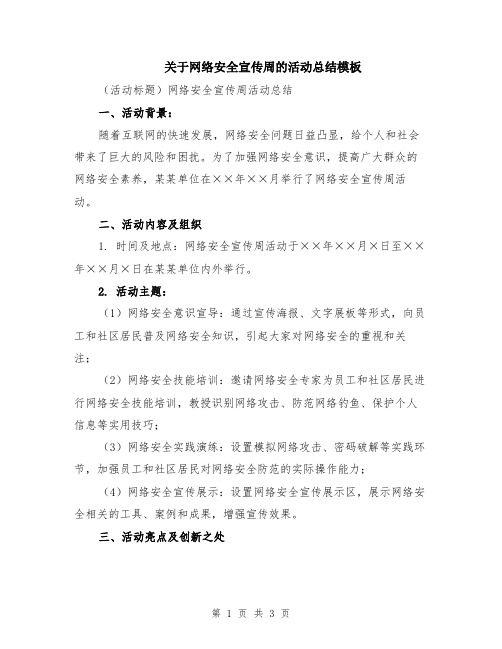 关于网络安全宣传周的活动总结模板

（活动标题）网络安全宣传周活动总结

一、活动背景：

随着互联网的快速发展，网络安全问题日益凸显，给个人和社会带来了巨大的风险和困扰。为了加强网络安全意识，提高广大群众的网络安全素养，某某单位在××年××月举行了网络安全宣传周活动。

二、活动内容及组织

1. 时间及地点：网络安全宣传周活动于××年××月×日至××年××月×日在某某单位内外举行。

2. 活动主题：

（1）网络安全意识宣导：通过宣传海报、文字展板等形式，向员工和社区居民普及网络安全知识，引起大家对网络安全的重视和关注；

（2）网络安全技能培训：邀请网络安全专家为员工和社区居民进行网络安全技能培训，教授识别网络攻击、防范网络钓鱼、保护个人信息等实用技巧；

（3）网络安全实践演练：设置模拟网络攻击、密码破解等实践环节，加强员工和社区居民对网络安全防范的实际操作能力；

（4）网络安全宣传展示：设置网络安全宣传展示区，展示网络安全相关的工具、案例和成果，增强宣传效果。

三、活动亮点及创新之处

第 1 页 共 3 页